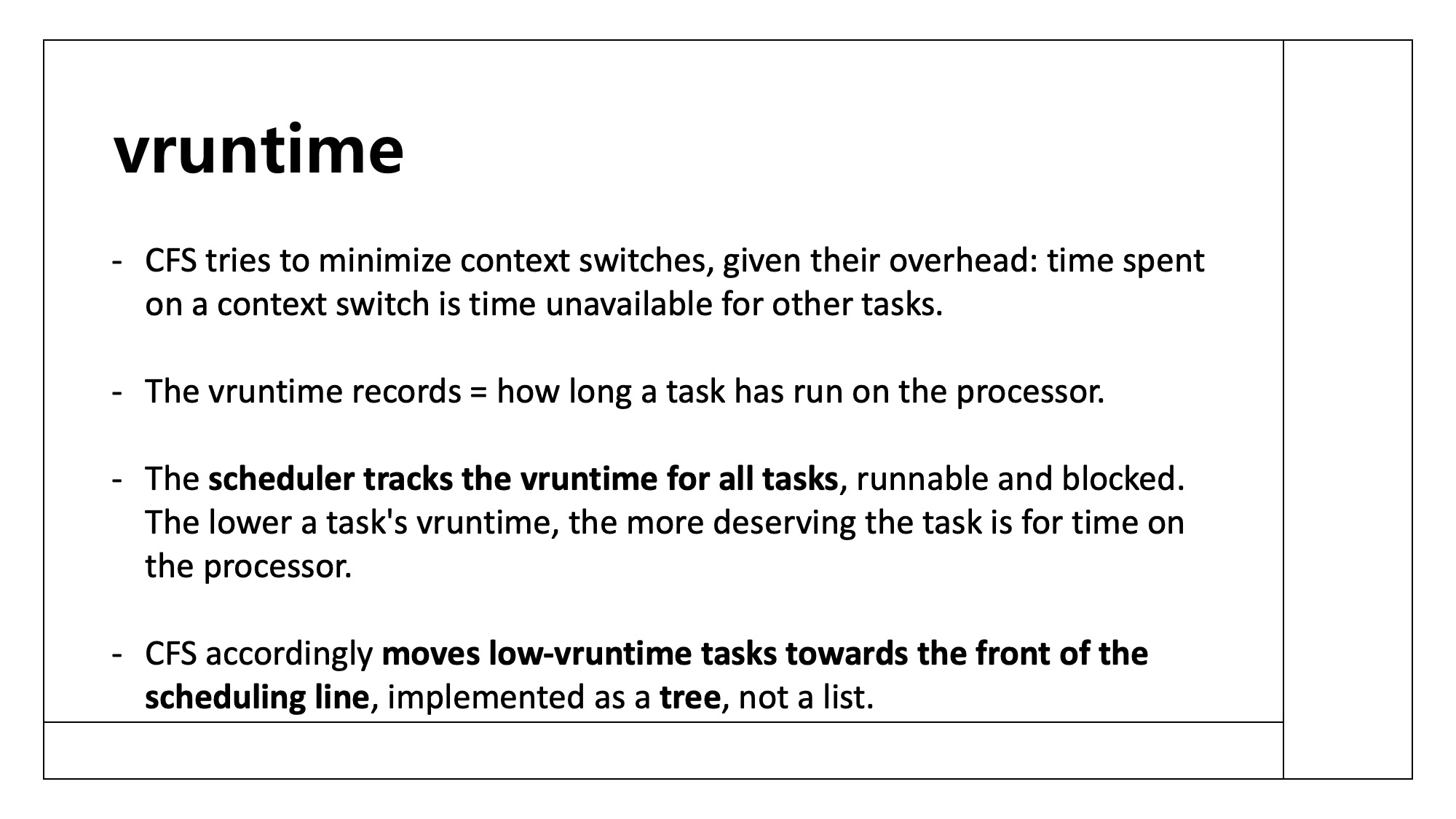 vruntime

- CFS tries to minimize context switches, given their overhead: time spent on a context switch is time unavailable for other tasks.

- The vruntime records = how long a task has run on the processor.

- The scheduler tracks the vruntime for all tasks, runnable and blocked. The lower a task's vruntime, the more deserving the task is for time on the processor.

- CFS accordingly moves low-vruntime tasks towards the front of the scheduling line, implemented as a tree, not a list.